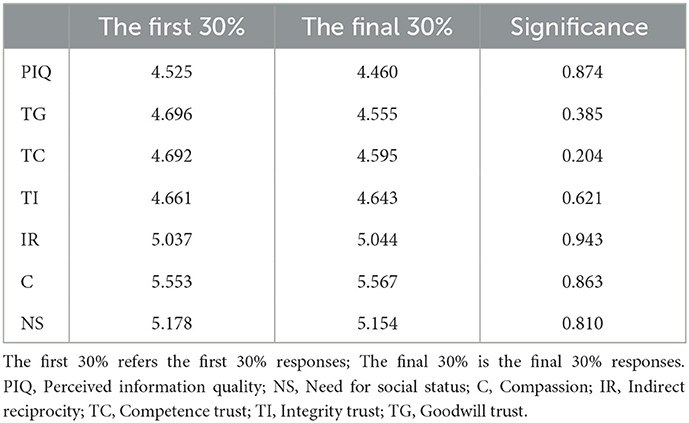 | | The first 30% | The final 30% | Significance |
|---|---|---|---|
| PIQ | 4.525 | 4.460 | 0.874 |
| TG | 4.696 | 4.555 | 0.385 |
| TC | 4.692 | 4.595 | 0.204 |
| TI | 4.661 | 4.643 | 0.621 |
| IR | 5.037 | 5.044 | 0.943 |
| C | 5.553 | 5.567 | 0.863 |
| NS | 5.178 | 5.154 | 0.810 |

The first 30% refers the first 30% responses; The final 30% is the final 30% responses. PIQ, Perceived information quality; NS, Need for social status; C, Compassion; IR, Indirect reciprocity; TC, Competence trust; TI, Integrity trust; TG, Goodwill trust.